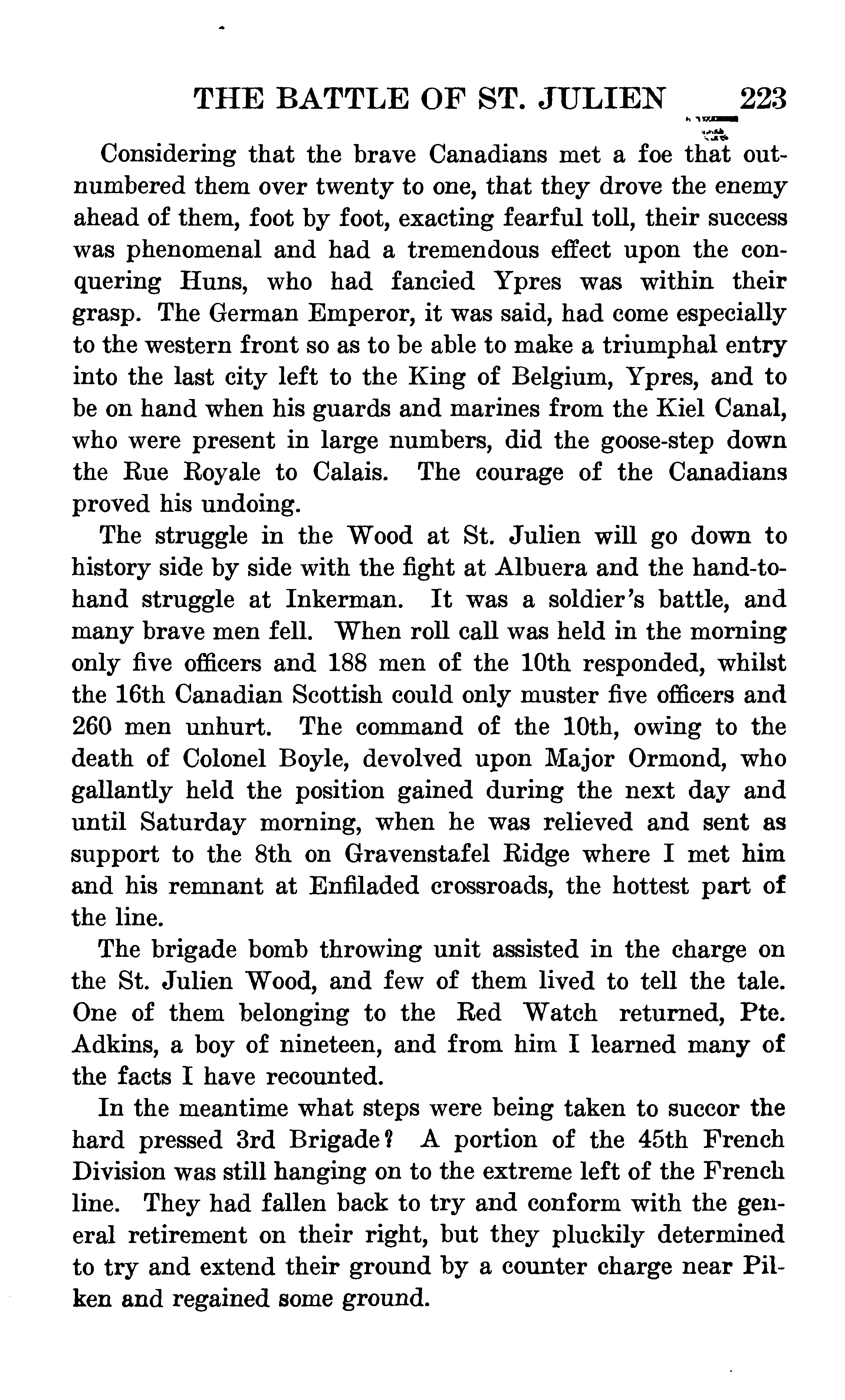 THE BATTLE OF ST. JULIEN 223

Considering that the brave Canadians met a foe that outnumbered them over twenty to one, that they drove the enemy ahead of them, foot by foot, exacting fearful toll, their success was phenomenal and had a tremendous effect upon the conquering Huns, who had fancied Ypres was within their grasp. The German Emperor, it was said, had come especially to the western front so as to be able to make a triumphal entry into the last city left to the King of Belgium, Ypres, and to be on hand when his guards and marines from the Kiel Canal, who were present in large numbers, did the goose-step down the Rue Royale to Calais. The courage of the Canadians proved his undoing.

The struggle in the Wood at St. Julien will go down to history side by side with the fight at Albuera and the hand-to-hand struggle at Inkerman. It was a soldier's battle, and many brave men fell. When roll call was held in the morning only five officers and 188 men of the 10th responded, whilst the 16th Canadian Scottish could only muster five officers and 260 men unhurt. The command of the 10th, owing to the death of Colonel Boyle, devolved upon Major Ormond, who gallantly held the position gained during the next day and until Saturday morning, when he was relieved and sent as support to the 8th on Gravenstafel Ridge where I met him and his remnant at Enfiladed crossroads, the hottest part of the line.

The brigade bomb throwing unit assisted in the charge on the St. Julien Wood, and few of them lived to tell the tale. One of them belonging to the Red Watch returned, Pte. Adkins, a boy of nineteen, and from him I learned many of the facts I have recounted.

In the meantime what steps were being taken to succor the hard pressed 3rd Brigade? A portion of the 45th French Division was still hanging on to the extreme left of the French line. They had fallen back to try and conform with the general retirement on their right, but they pluckily determined to try and extend their ground by a counter charge near Pilken and regained some ground.